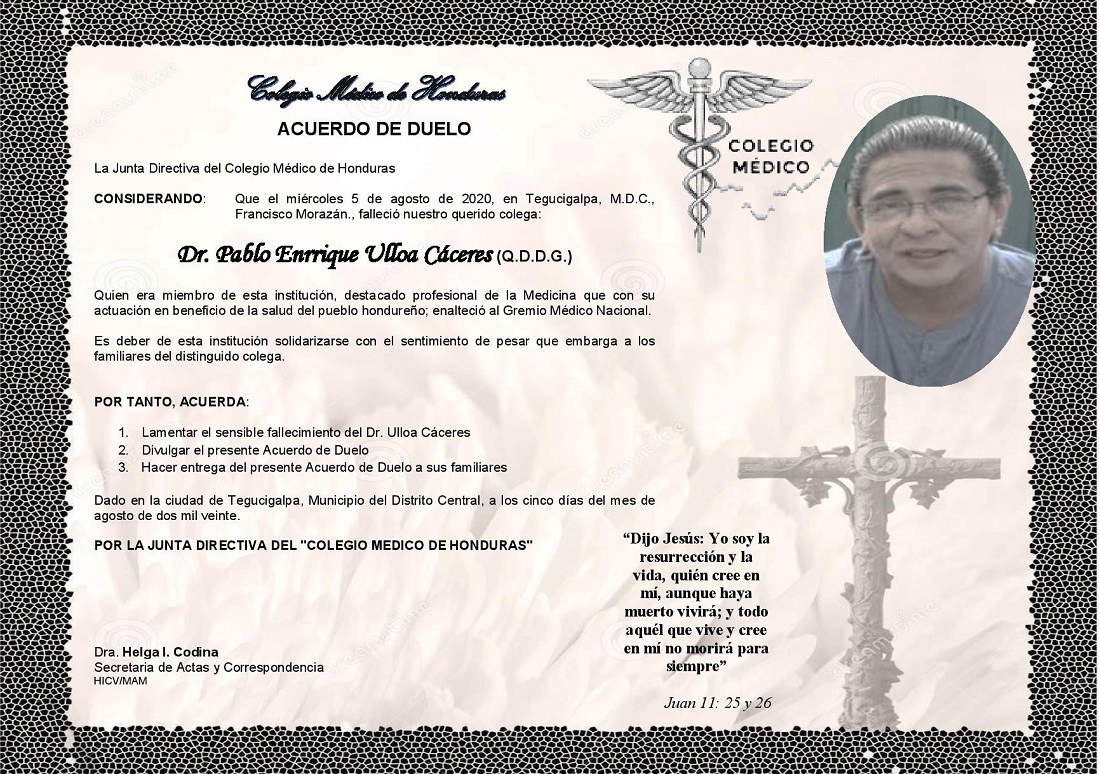 Colegio Médico de Honduras

ACUERDO DE DUELO

COLEGIO MÉDICO

La Junta Directiva del Colegio Médico de Honduras

CONSIDERANDO: Que el miércoles 5 de agosto de 2020, en Tegucigalpa, M.D.C., Francisco Morazán., falleció nuestro querido colega:

Dr. Pablo Enrrique Ulloa Cáceres (Q.D.D.G.)

Quien era miembro de esta institución, destacado profesional de la Medicina que con su actuación en beneficio de la salud del pueblo hondureño; enalteció al Gremio Médico Nacional.

Es deber de esta institución solidarizarse con el sentimiento de pesar que embarga a los familiares del distinguido colega.

POR TANTO, ACUERDA:

1. Lamentar el sensible fallecimiento del Dr. Ulloa Cáceres
2. Divulgar el presente Acuerdo de Duelo
3. Hacer entrega del presente Acuerdo de Duelo a sus familiares

Dado en la ciudad de Tegucigalpa, Municipio del Distrito Central, a los cinco días del mes de agosto de dos mil veinte.

POR LA JUNTA DIRECTIVA DEL "COLEGIO MEDICO DE HONDURAS"

Dra. Helga I. Codina
Secretaria de Actas y Correspondencia
HICV/MAM

"Dijo Jesús: Yo soy la resurrección y la vida, quién cree en mí, aunque haya muerto vivirá; y todo aquél que vive y cree en mí no morirá para siempre"

Juan 11: 25 y 26